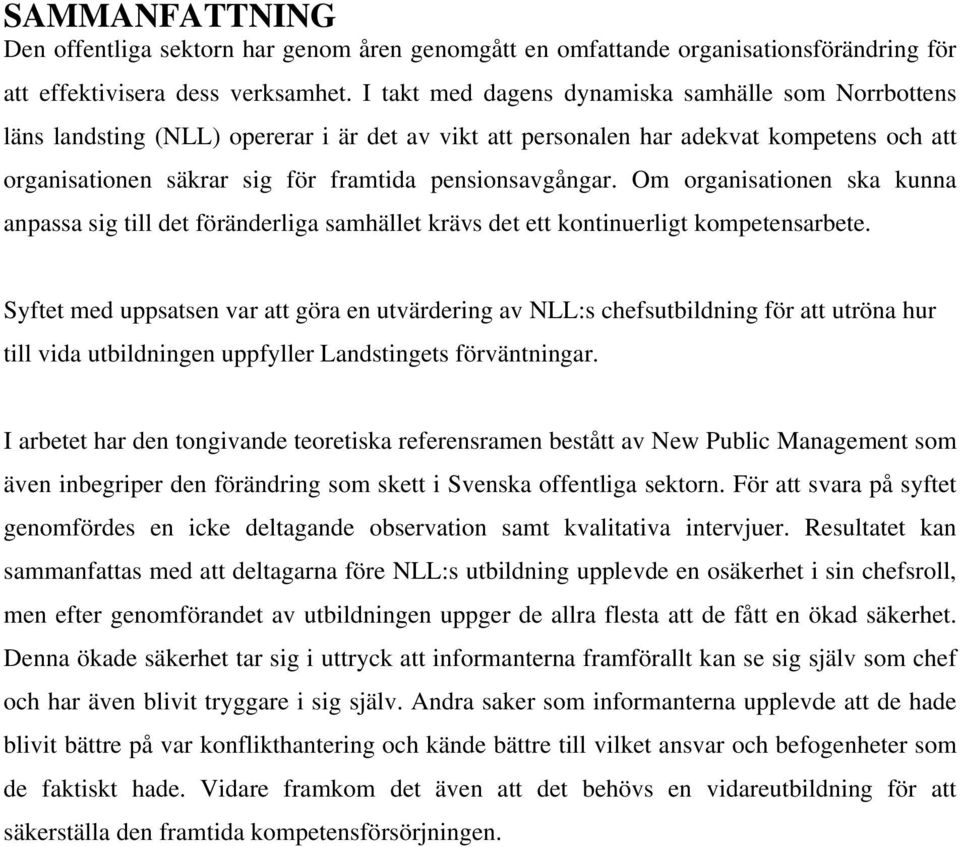 SAMMANFATTNING
Den offentliga sektorn har genom åren genomgått en omfattande organisationsförändring för att effektivisera dess verksamhet. I takt med dagens dynamiska samhälle som Norrbottens läns landsting (NLL) opererar i är det av vikt att personalen har adekvat kompetens och att organisationen säkrar sig för framtida pensionsavgångar. Om organisationen ska kunna anpassa sig till det föränderliga samhället krävs det ett kontinuerligt kompetensarbete.

Syftet med uppsatsen var att göra en utvärdering av NLL:s chefsutbildning för att utröna hur till vida utbildningen uppfyller Landstingets förväntningar.

I arbetet har den tongivande teoretiska referensramen bestått av New Public Management som även inbegriper den förändring som skett i Svenska offentliga sektorn. För att svara på syftet genomfördes en icke deltagande observation samt kvalitativa intervjuer. Resultatet kan sammanfattas med att deltagarna före NLL:s utbildning upplevde en osäkerhet i sin chefsroll, men efter genomförandet av utbildningen uppger de allra flesta att de fått en ökad säkerhet. Denna ökade säkerhet tar sig i uttryck att informanterna framförallt kan se sig själv som chef och har även blivit tryggare i sig själv. Andra saker som informanterna upplevde att de hade blivit bättre på var konflikthantering och kände bättre till vilket ansvar och befogenheter som de faktiskt hade. Vidare framkom det även att det behövs en vidareutbildning för att säkerställa den framtida kompetensförsörjningen.